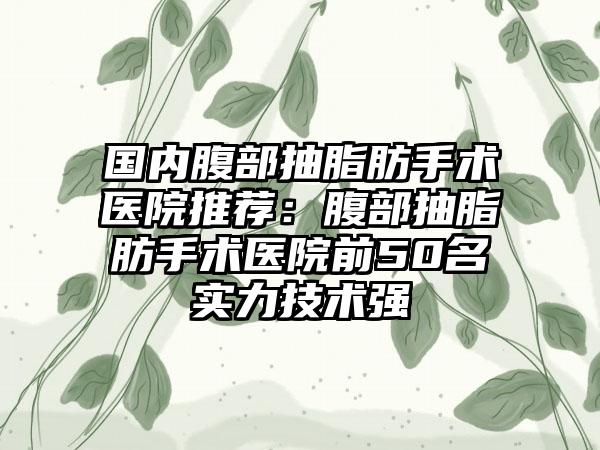 国内腹部抽脂肪手术医院推荐：腹部抽脂肪手术医院前50名实力技术强